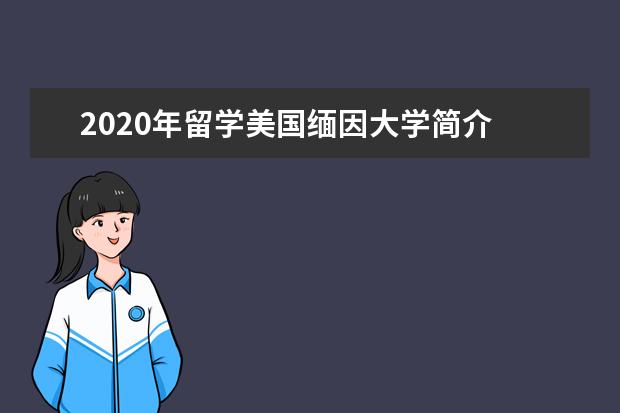 2020年留学美国缅因大学简介